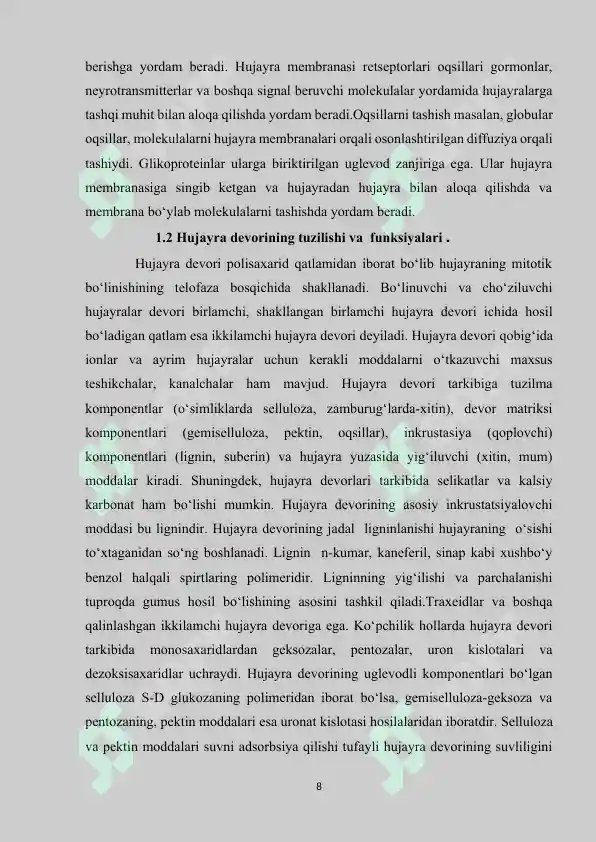 berishga yordam beradi. Hujayra membranasi retseptorlari oqsillari gormonlar, neyrotransmitterlar va boshqa signal beruvchi molekulalar yordamida hujayralarga tashqi muhit bilan aloqa qilishda yordam beradi.Oqsillarni tashish masalan, globular oqsillar, molekulalarni hujayra membranalari orqali osonlashtirilgan diffuziya orqali tashiydi. Glikoproteinlar ularga biriktirilgan uglevod zanjiriga ega. Ular hujayra membranasiga singib ketgan va hujayradan hujayra bilan aloqa qilishda va membrana bo‘ylab molekulalarni tashishda yordam beradi.

1.2 Hujayra devorining tuzilishi va funksiyalari .

Hujayra devori polisaxarid qatlamidan iborat bo‘lib hujayraning mitotik bo‘linishining telofaza bosqichida shakllanadi. Bo‘linuvchi va cho‘ziluvchi hujayralar devori birlamchi, shakllangan birlamchi hujayra devori ichida hosil bo‘ladigan qatlam esa ikkilamchi hujayra devori deyiladi. Hujayra devori qobig‘ida ionlar va ayrim hujayralar uchun kerakli moddalarni o‘tkazuvchi maxsus teshikchalar, kanalchalar ham mavjud. Hujayra devori tarkibiga tuzilma komponentlar (o‘simliklarda selluloza, zamburug‘larda-xitin), devor matriksi komponentlari (gemiselluloza, pektin, oqsillar), inkrustasiya (qoplovchi) komponentlari (lignin, suberin) va hujayra yuzasida yig‘iluvchi (xitin, mum) moddalar kiradi. Shuningdek, hujayra devorlari tarkibida selikatlar va kalsiy karbonat ham bo‘lishi mumkin. Hujayra devorining asosiy inkrustatsiyalovchi moddasi bu lignindir. Hujayra devorining jadal ligninlanishi hujayraning o‘sishi to‘xtaganidan so‘ng boshlanadi. Lignin n-kumar, kaneferil, sinap kabi xushbo‘y benzol halqali spirtlaring polimeridir. Ligninning yig‘ilishi va parchalanishi tuproqda gumus hosil bo‘lishining asosini tashkil qiladi.Traxeidlar va boshqa qalinlashgan ikkilamchi hujayra devoriga ega. Ko‘pchilik hollarda hujayra devori tarkibida monosaxaridlardan geksozalar, pentozalar, uron kislotalari va dezoksisaxaridlar uchraydi. Hujayra devorining uglevodli komponentlari bo‘lgan selluloza S-D glukozaning polimeridan iborat bo‘lsa, gemiselluloza-geksoza va pentozaning, pektin moddalari esa uronat kislotasi hosilalaridan iboratdir. Selluloza va pektin moddalari suvni adsorbsiya qilishi tufayli hujayra devorining suvliligini

8